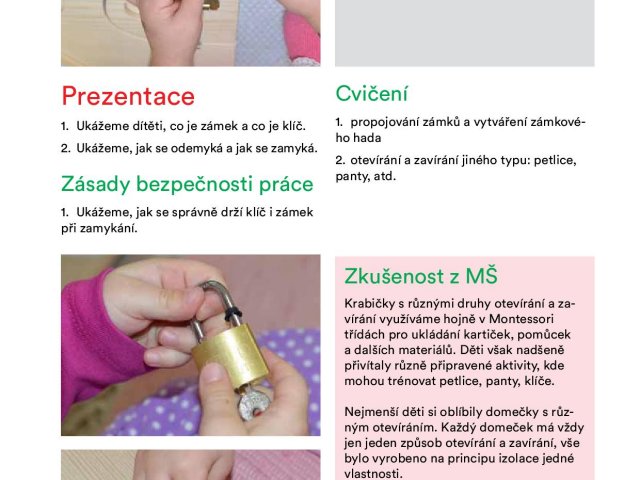 Prezentace

1. Ukážeme dítěti, co je zámek a co je klíč.

2. Ukážeme, jak se odemyká a jak se zamyká.

Zásady bezpečnosti práce

1. Ukážeme, jak se správně drží klíč i zámek při zamykání.

Cvičení

1. propojování zámků a vytváření zámkového hada

2. otevírání a zavírání jiného typu: petlice, panty, atd.

Zkušenost z MŠ

Krabičky s různými druhy otevírání a zavírání využíváme hojně v Montessori třídách pro ukládání kartiček, pomůcek a dalších materiálů. Děti však nadšeně přivítaly různě připravené aktivity, kde mohou trénovat petlice, panty, klíče.

Nejmenší děti si oblíbily domečky s různým otevíráním. Každý domeček má vždy jen jeden způsob otevírání a zavírání, vše bylo vyrobeno na principu izolace jedné vlastnosti.